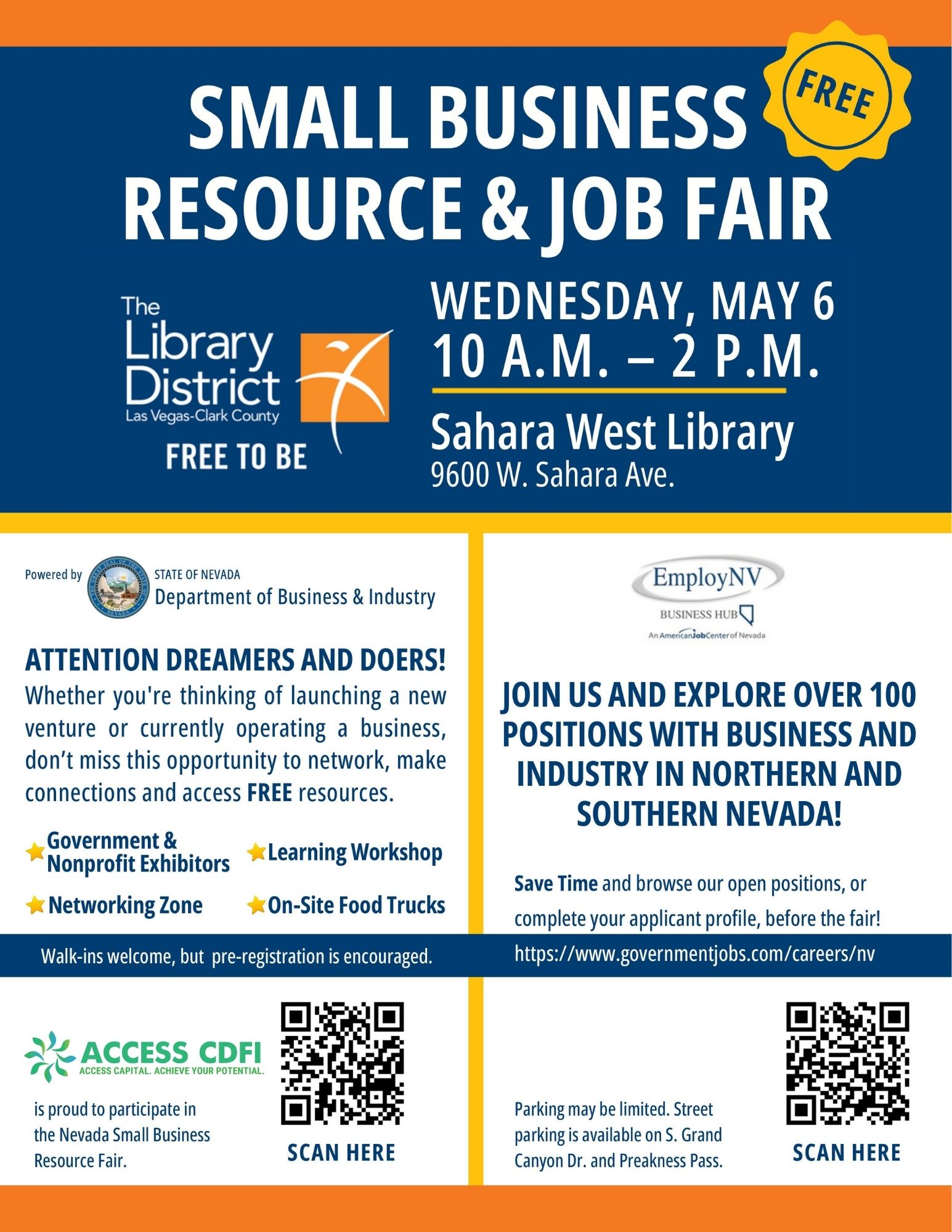 SMALL BUSINESS RESOURCE & JOB FAIR

FREE

The Library District
Las Vegas-Clark County
FREE TO BE

WEDNESDAY, MAY 6
10 A.M. – 2 P.M.

Sahara West Library
9600 W. Sahara Ave.

Powered by STATE OF NEVADA
Department of Business & Industry

ATTENTION DREAMERS AND DOERS!

Whether you're thinking of launching a new venture or currently operating a business, don't miss this opportunity to network, make connections and access FREE resources.

Government & Nonprofit Exhibitors
Learning Workshop
Networking Zone
On-Site Food Trucks

Walk-ins welcome, but pre-registration is encouraged.

ACCESS CDFI
ACCESS CAPITAL. ACHIEVE YOUR POTENTIAL.

is proud to participate in the Nevada Small Business Resource Fair.

SCAN HERE

EmployNV
BUSINESS HUB
An AmericanJobCenter of Nevada

JOIN US AND EXPLORE OVER 100 POSITIONS WITH BUSINESS AND INDUSTRY IN NORTHERN AND SOUTHERN NEVADA!

Save Time and browse our open positions, or complete your applicant profile, before the fair!
https://www.governmentjobs.com/careers/nv

Parking may be limited. Street parking is available on S. Grand Canyon Dr. and Preakness Pass.

SCAN HERE